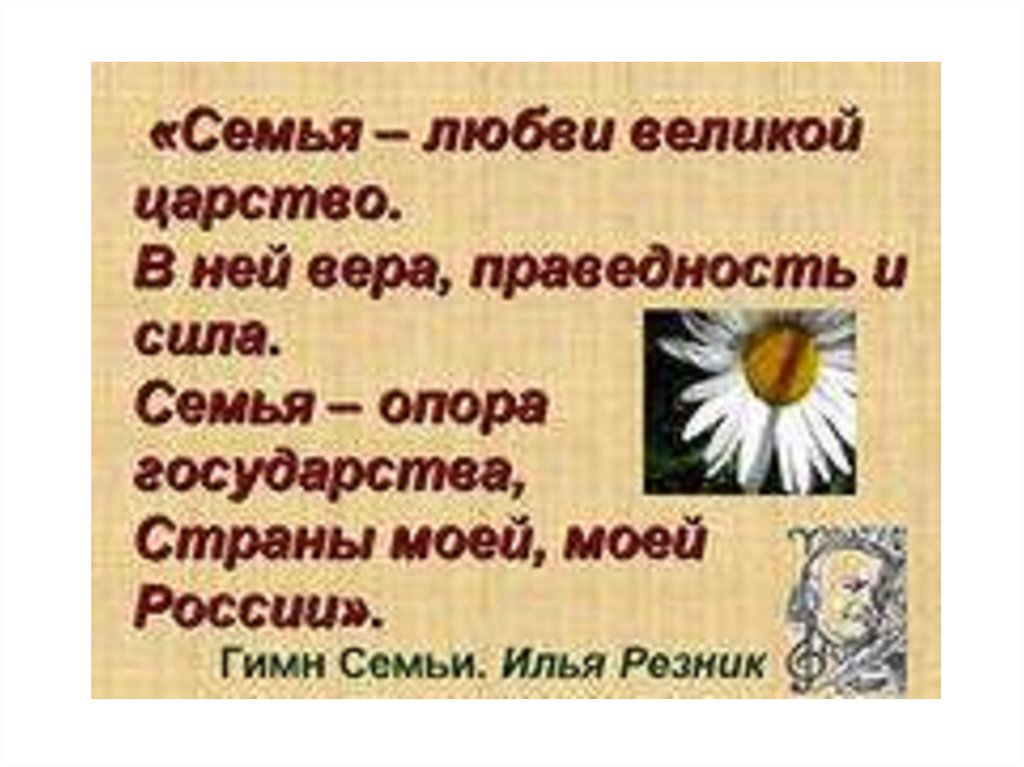 «Семья – любви великой царство.
В ней вера, праведность и сила.
Семья – опора государства,
Страны моей, моей России».
Гимн Семьи. Илья Резник